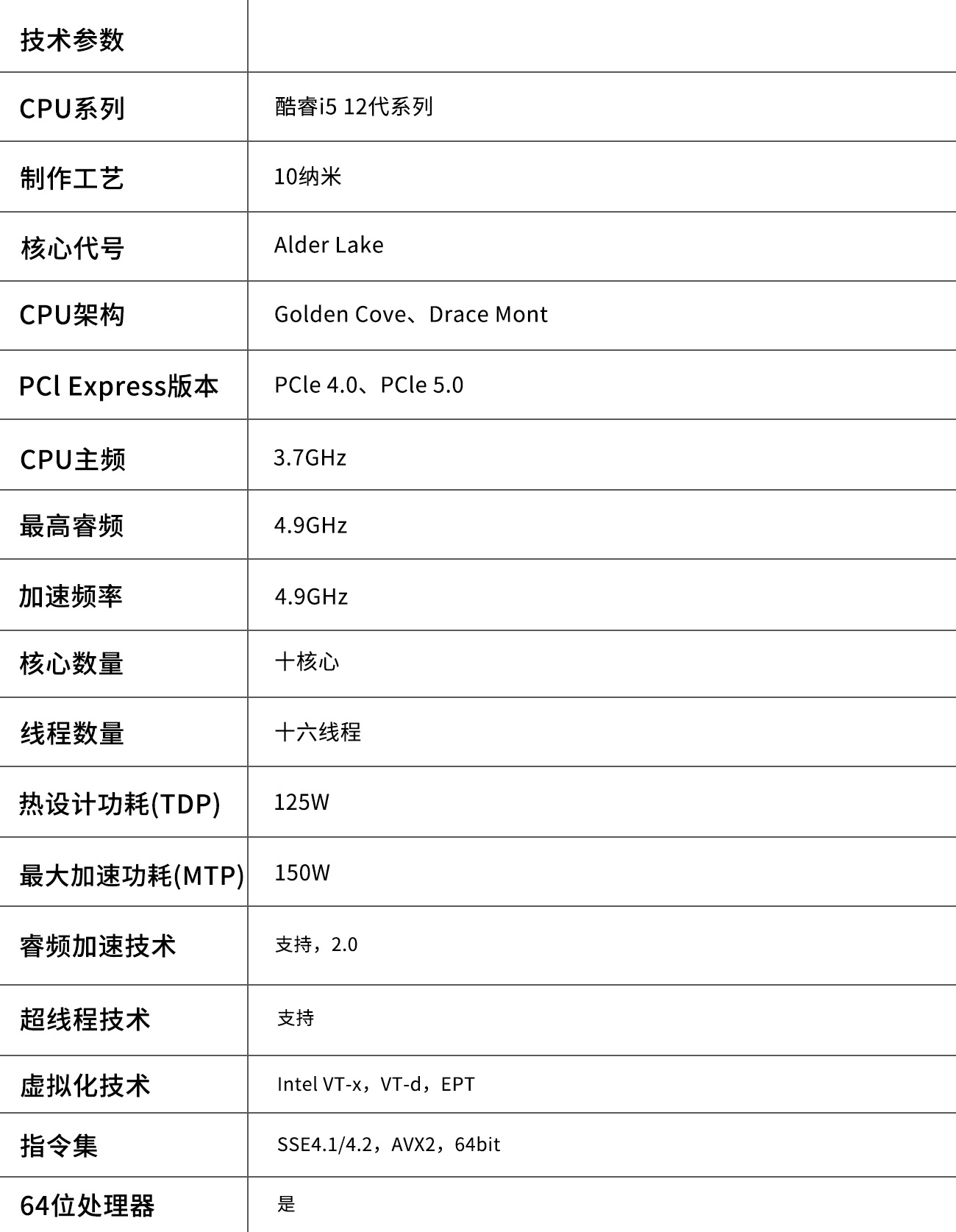 | 技术参数 | |
|---|---|
| CPU系列 | 酷睿i5 12代系列 |
| 制作工艺 | 10纳米 |
| 核心代号 | Alder Lake |
| CPU架构 | Golden Cove、Drace Mont |
| PCl Express版本 | PCle 4.0、PCle 5.0 |
| CPU主频 | 3.7GHz |
| 最高睿频 | 4.9GHz |
| 加速频率 | 4.9GHz |
| 核心数量 | 十核心 |
| 线程数量 | 十六线程 |
| 热设计功耗(TDP) | 125W |
| 最大加速功耗(MTP) | 150W |
| 睿频加速技术 | 支持，2.0 |
| 超线程技术 | 支持 |
| 虚拟化技术 | Intel VT-x，VT-d，EPT |
| 指令集 | SSE4.1/4.2，AVX2，64bit |
| 64位处理器 | 是 |